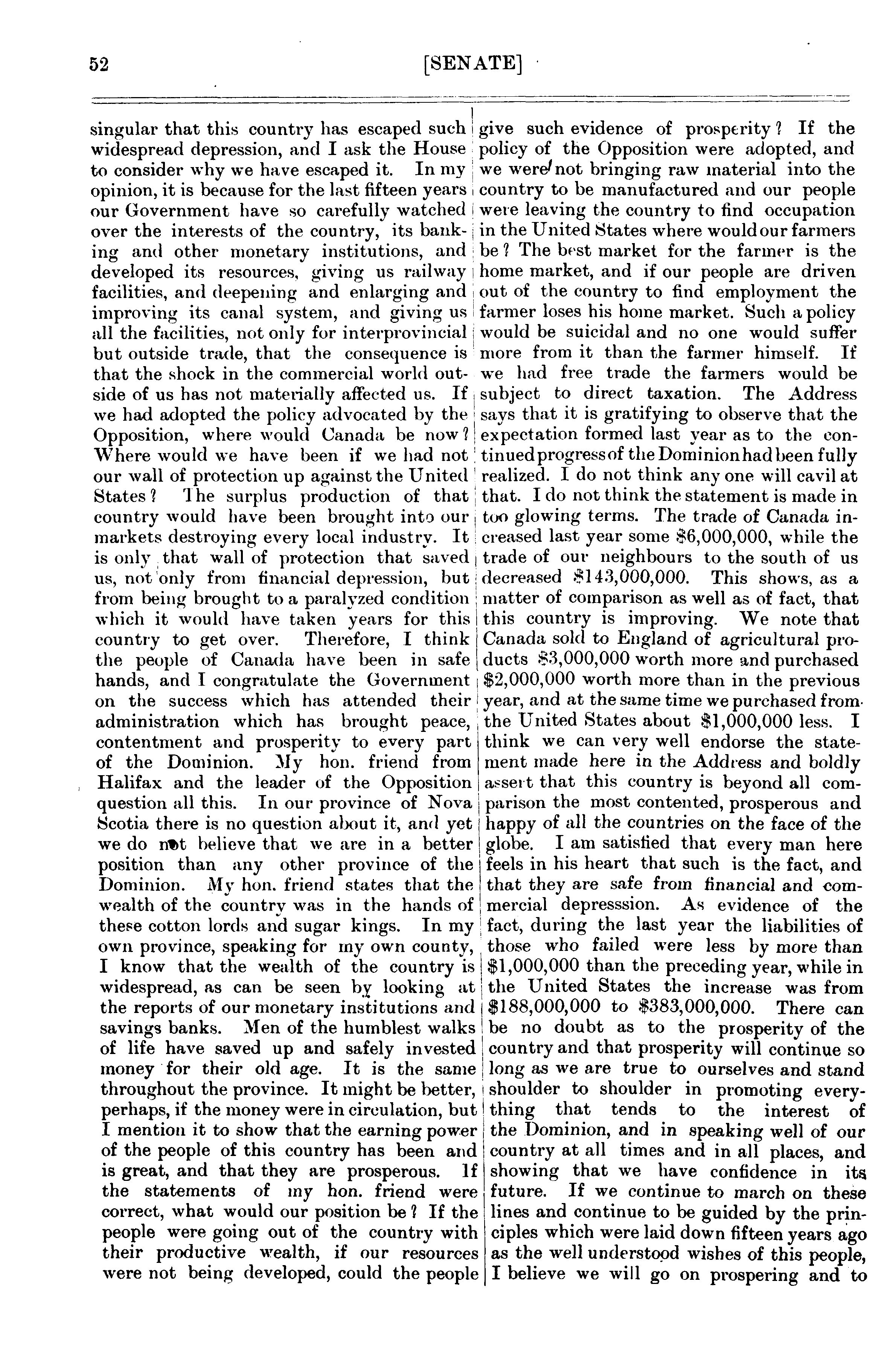 52 [SENATE]

singular that this country has escaped such widespread depression, and I ask the House to consider why we have escaped it. In my opinion, it is because for the last fifteen years our Government have so carefully watched over the interests of the country, its banking and other monetary institutions, and developed its resources, giving us railway facilities, and deepening and enlarging and improving its canal system, and giving us all the facilities, not only for interprovincial but outside trade, that the consequence is that the shock in the commercial world outside of us has not materially affected us. If we had adopted the policy advocated by the Opposition, where would Canada be now? Where would we have been if we had not our wall of protection up against the United States? The surplus production of that country would have been brought into our markets destroying every local industry. It is only that wall of protection that saved us, not only from financial depression, but from being brought to a paralyzed condition which it would have taken years for this country to get over. Therefore, I think the people of Canada have been in safe hands, and I congratulate the Government on the success which has attended their administration which has brought peace, contentment and prosperity to every part of the Dominion. My hon. friend from Halifax and the leader of the Opposition question all this. In our province of Nova Scotia there is no question about it, and yet we do not believe that we are in a better position than any other province of the Dominion. My hon. friend states that the wealth of the country was in the hands of these cotton lords and sugar kings. In my own province, speaking for my own county, I know that the wealth of the country is widespread, as can be seen by looking at the reports of our monetary institutions and savings banks. Men of the humblest walks of life have saved up and safely invested money for their old age. It is the same throughout the province. It might be better, perhaps, if the money were in circulation, but I mention it to show that the earning power of the people of this country has been and is great, and that they are prosperous. If the statements of my hon. friend were correct, what would our position be? If the people were going out of the country with their productive wealth, if our resources were not being developed, could the people give such evidence of prosperity? If the policy of the Opposition were adopted, and we were not bringing raw material into the country to be manufactured and our people were leaving the country to find occupation in the United States where would our farmers be? The best market for the farmer is the home market, and if our people are driven out of the country to find employment the farmer loses his home market. Such a policy would be suicidal and no one would suffer more from it than the farmer himself. If we had free trade the farmers would be subject to direct taxation. The Address says that it is gratifying to observe that the expectation formed last year as to the continued progress of the Dominion had been fully realized. I do not think any one will cavil at that. I do not think the statement is made in too glowing terms. The trade of Canada increased last year some $6,000,000, while the trade of our neighbours to the south of us decreased $143,000,000. This shows, as a matter of comparison as well as of fact, that this country is improving. We note that Canada sold to England of agricultural products $3,000,000 worth more and purchased $2,000,000 worth more than in the previous year, and at the same time we purchased from the United States about $1,000,000 less. I think we can very well endorse the statement made here in the Address and boldly assert that this country is beyond all comparison the most contented, prosperous and happy of all the countries on the face of the globe. I am satisfied that every man here feels in his heart that such is the fact, and that they are safe from financial and commercial depresssion. As evidence of the fact, during the last year the liabilities of those who failed were less by more than $1,000,000 than the preceding year, while in the United States the increase was from $188,000,000 to $383,000,000. There can be no doubt as to the prosperity of the country and that prosperity will continue so long as we are true to ourselves and stand shoulder to shoulder in promoting everything that tends to the interest of the Dominion, and in speaking well of our country at all times and in all places, and showing that we have confidence in its future. If we continue to march on these lines and continue to be guided by the principles which were laid down fifteen years ago as the well understood wishes of this people, I believe we will go on prospering and to